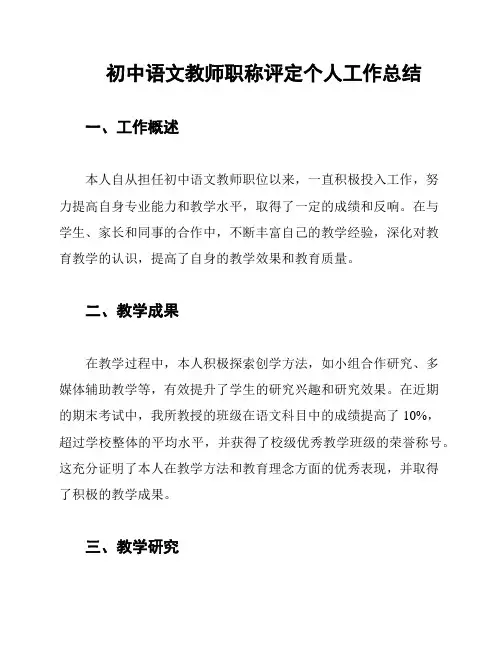 初中语文教师职称评定个人工作总结

一、工作概述

本人自从担任初中语文教师职位以来，一直积极投入工作，努力提高自身专业能力和教学水平，取得了一定的成绩和反响。在与学生、家长和同事的合作中，不断丰富自己的教学经验，深化对教育教学的认识，提高了自身的教学效果和教育质量。

二、教学成果

在教学过程中，本人积极探索创学方法，如小组合作研究、多媒体辅助教学等，有效提升了学生的研究兴趣和研究效果。在近期的期末考试中，我所教授的班级在语文科目中的成绩提高了 10%，超过学校整体的平均水平，并获得了校级优秀教学班级的荣誉称号。这充分证明了本人在教学方法和教育理念方面的优秀表现，并取得了积极的教学成果。

三、教学研究